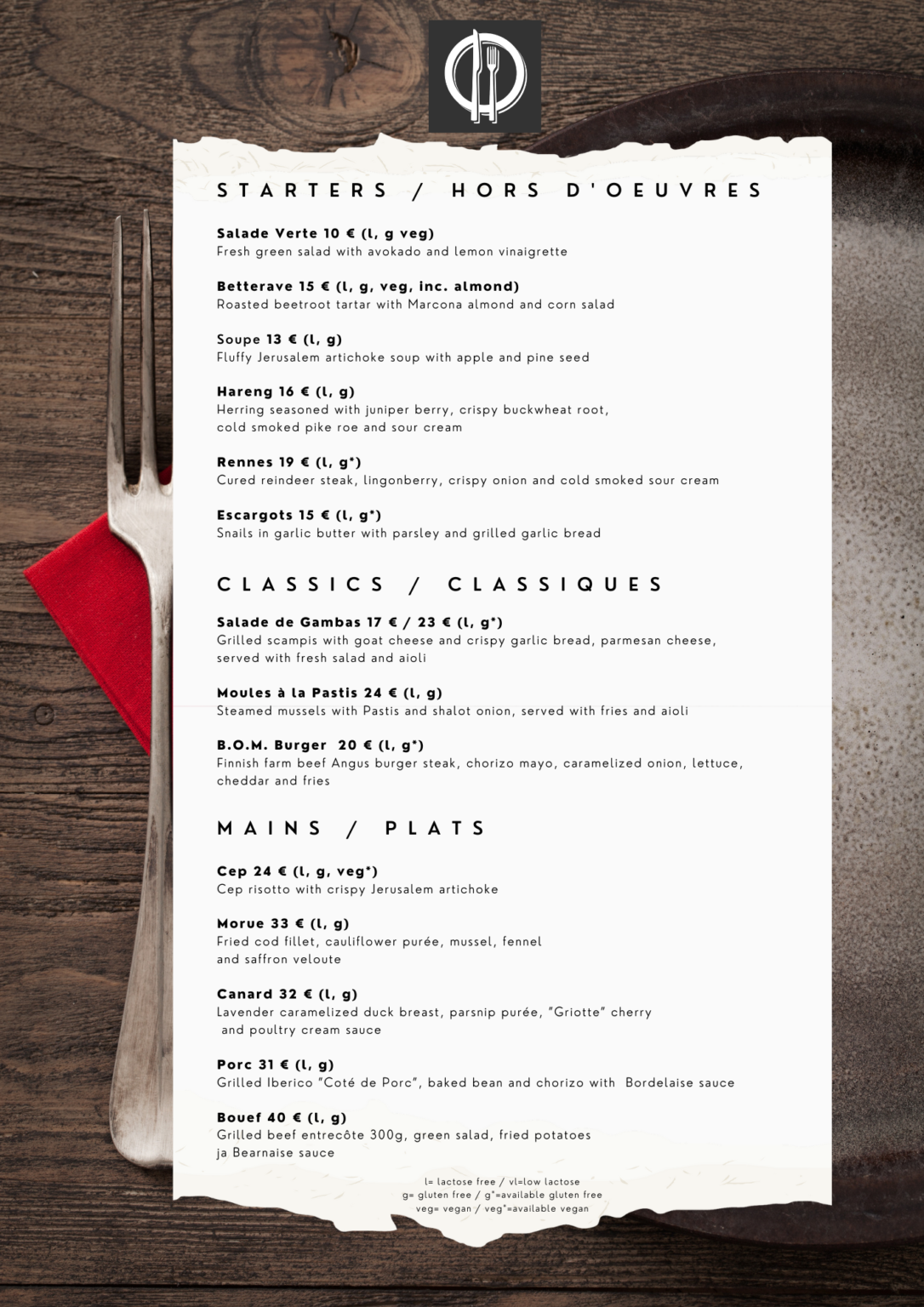 STARTERS / HORS D'OEUVRES

Salade Verte 10 € (l, g veg)
Fresh green salad with avokado and lemon vinaigrette

Betterave 15 € (l, g, veg, inc. almond)
Roasted beetroot tartar with Marcona almond and corn salad

Soupe 13 € (l, g)
Fluffy Jerusalem artichoke soup with apple and pine seed

Hareng 16 € (l, g)
Herring seasoned with juniper berry, crispy buckwheat root, cold smoked pike roe and sour cream

Rennes 19 € (l, g*)
Cured reindeer steak, lingonberry, crispy onion and cold smoked sour cream

Escargots 15 € (l, g*)
Snails in garlic butter with parsley and grilled garlic bread

CLASSICS / CLASSIQUES

Salade de Gambas 17 € / 23 € (l, g*)
Grilled scampis with goat cheese and crispy garlic bread, parmesan cheese, served with fresh salad and aioli

Moules à la Pastis 24 € (l, g)
Steamed mussels with Pastis and shalot onion, served with fries and aioli

B.O.M. Burger 20 € (l, g*)
Finnish farm beef Angus burger steak, chorizo mayo, caramelized onion, lettuce, cheddar and fries

MAINS / PLATS

Cep 24 € (l, g, veg*)
Cep risotto with crispy Jerusalem artichoke

Morue 33 € (l, g)
Fried cod fillet, cauliflower purée, mussel, fennel and saffron veloute

Canard 32 € (l, g)
Lavender caramelized duck breast, parsnip purée, "Griotte" cherry and poultry cream sauce

Porc 31 € (l, g)
Grilled Iberico "Coté de Porc", baked bean and chorizo with Bordelaise sauce

Bouef 40 € (l, g)
Grilled beef entrecôte 300g, green salad, fried potatoes ja Bearnaise sauce

l= lactose free / vl=low lactose
g= gluten free / g*=available gluten free
veg= vegan / veg*=available vegan